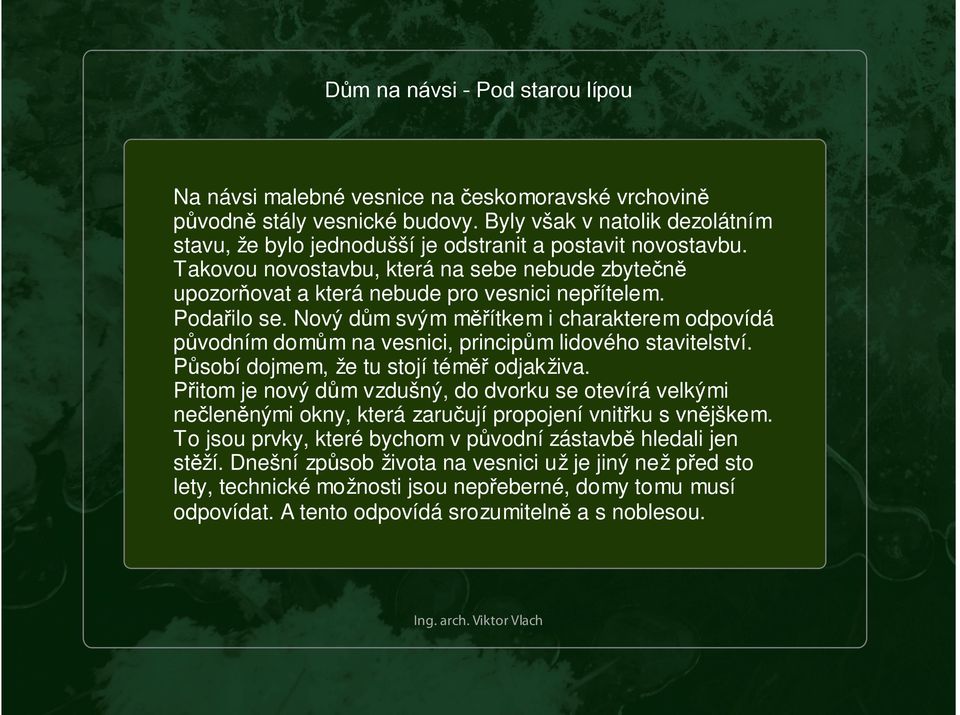 Dům na návsi - Pod starou lípou

Na návsi malebné vesnice na českomoravské vrchovině původně stály vesnické budovy. Byly však v natolik dezolátním stavu, že bylo jednodušší je odstranit a postavit novostavbu. Takovou novostavbu, která na sebe nebude zbytečně upozorňovat a která nebude pro vesnici nepřítelem.
Podařilo se. Nový dům svým měřítkem i charakterem odpovídá původním domům na vesnici, principům lidového stavitelství. Působí dojmem, že tu stojí téměř odjakživa.
Přitom je nový dům vzdušný, do dvorku se otevírá velkými nečleněnými okny, která zaručují propojení vnitřku s vnějškem. To jsou prvky, které bychom v původní zástavbě hledali jen stěží. Dnešní způsob života na vesnici už je jiný než před sto lety, technické možnosti jsou nepřeberné, domy tomu musí odpovídat. A tento odpovídá srozumitelně a s noblesou.

Ing. arch. Viktor Vlach